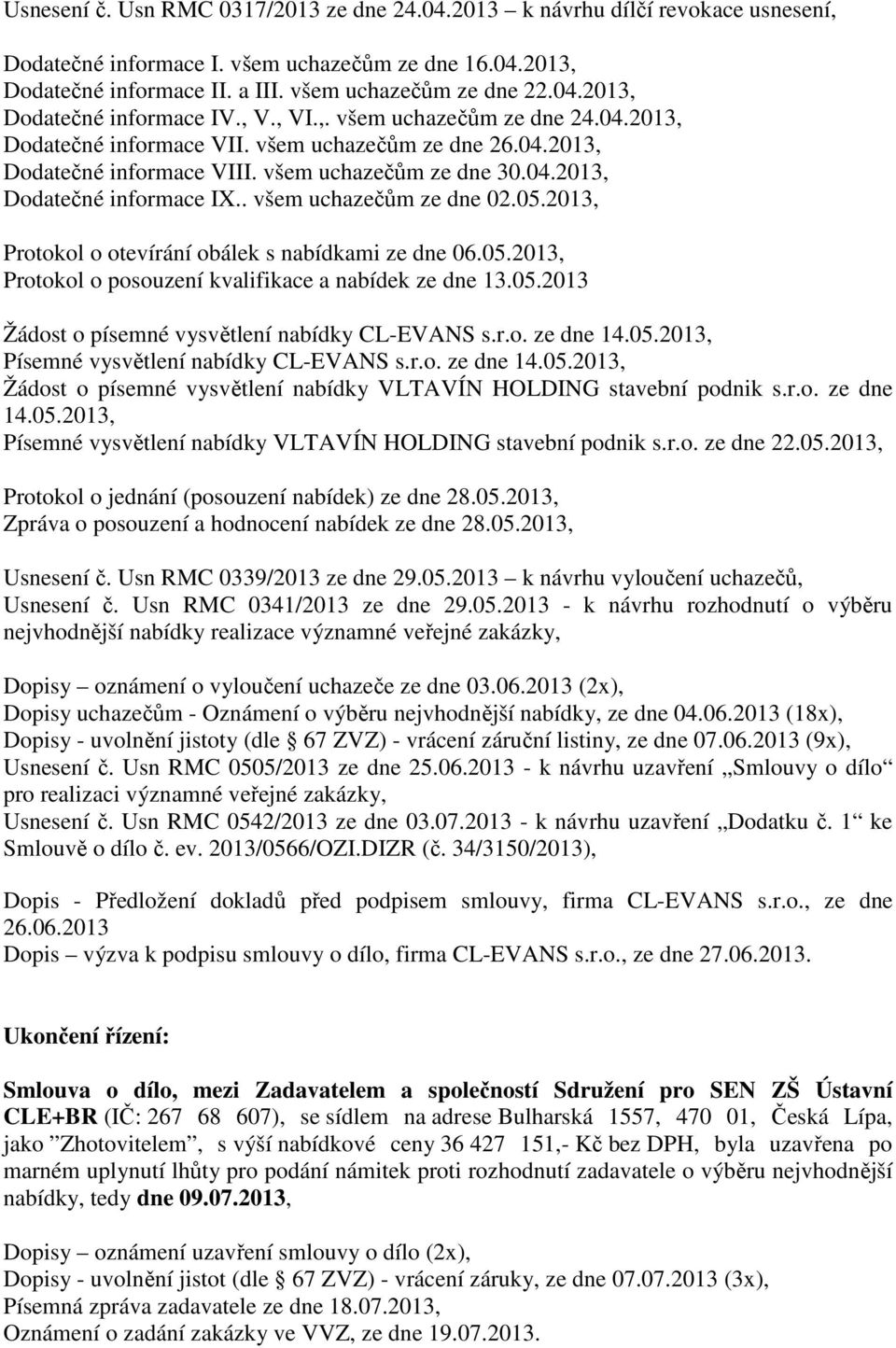 Usnesení č. Usn RMC 0317/2013 ze dne 24.04.2013 – k návrhu dílčí revokace usnesení,

Dodatečné informace I. všem uchazečům ze dne 16.04.2013,
Dodatečné informace II. a III. všem uchazečům ze dne 22.04.2013,
Dodatečné informace IV., V., VI.,. všem uchazečům ze dne 24.04.2013,
Dodatečné informace VII. všem uchazečům ze dne 26.04.2013,
Dodatečné informace VIII. všem uchazečům ze dne 30.04.2013,
Dodatečné informace IX.. všem uchazečům ze dne 02.05.2013,

Protokol o otevírání obálek s nabídkami ze dne 06.05.2013,
Protokol o posouzení kvalifikace a nabídek ze dne 13.05.2013

Žádost o písemné vysvětlení nabídky CL-EVANS s.r.o. ze dne 14.05.2013,
Písemné vysvětlení nabídky CL-EVANS s.r.o. ze dne 14.05.2013,
Žádost o písemné vysvětlení nabídky VLTAVÍN HOLDING stavební podnik s.r.o. ze dne 14.05.2013,
Písemné vysvětlení nabídky VLTAVÍN HOLDING stavební podnik s.r.o. ze dne 22.05.2013,

Protokol o jednání (posouzení nabídek) ze dne 28.05.2013,
Zpráva o posouzení a hodnocení nabídek ze dne 28.05.2013,

Usnesení č. Usn RMC 0339/2013 ze dne 29.05.2013 – k návrhu vyloučení uchazečů,
Usnesení č. Usn RMC 0341/2013 ze dne 29.05.2013 - k návrhu rozhodnutí o výběru nejvhodnější nabídky realizace významné veřejné zakázky,

Dopisy – oznámení o vyloučení uchazeče ze dne 03.06.2013 (2x),
Dopisy uchazečům - Oznámení o výběru nejvhodnější nabídky, ze dne 04.06.2013 (18x),
Dopisy - uvolnění jistoty (dle § 67 ZVZ) - vrácení záruční listiny, ze dne 07.06.2013 (9x),
Usnesení č. Usn RMC 0505/2013 ze dne 25.06.2013 - k návrhu uzavření „Smlouvy o dílo“ pro realizaci významné veřejné zakázky,
Usnesení č. Usn RMC 0542/2013 ze dne 03.07.2013 - k návrhu uzavření „Dodatku č. 1“ ke Smlouvě o dílo č. ev. 2013/0566/OZI.DIZR (č. 34/3150/2013),

Dopis - Předložení dokladů před podpisem smlouvy, firma CL-EVANS s.r.o., ze dne 26.06.2013
Dopis – výzva k podpisu smlouvy o dílo, firma CL-EVANS s.r.o., ze dne 27.06.2013.

Ukončení řízení:

Smlouva o dílo, mezi Zadavatelem a společností Sdružení pro SEN ZŠ Ústavní CLE+BR (IČ: 267 68 607), se sídlem na adrese Bulharská 1557, 470 01, Česká Lípa, jako ”Zhotovitelem”, s výší nabídkové ceny 36 427 151,- Kč bez DPH, byla uzavřena po marném uplynutí lhůty pro podání námitek proti rozhodnutí zadavatele o výběru nejvhodnější nabídky, tedy dne 09.07.2013,

Dopisy – oznámení uzavření smlouvy o dílo (2x),
Dopisy - uvolnění jistot (dle § 67 ZVZ) - vrácení záruky, ze dne 07.07.2013 (3x),
Písemná zpráva zadavatele ze dne 18.07.2013,
Oznámení o zadání zakázky ve VVZ, ze dne 19.07.2013.